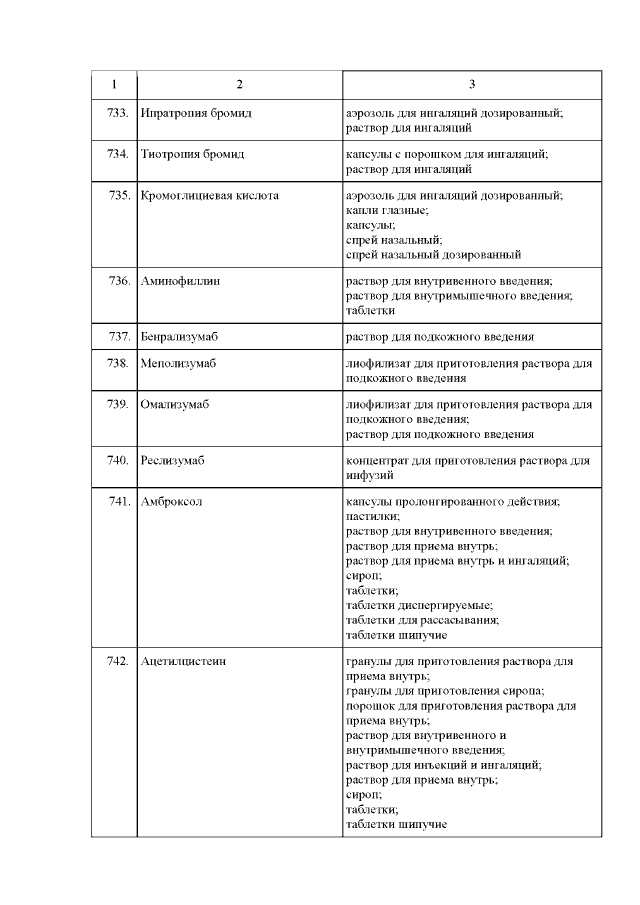 | 1 | 2 | 3 |
|---|---|---|
| 733. | Ипратропия бромид | аэрозоль для ингаляций дозированный; раствор для ингаляций |
| 734. | Тиотропия бромид | капсулы с порошком для ингаляций; раствор для ингаляций |
| 735. | Кромоглициевая кислота | аэрозоль для ингаляций дозированный; капли глазные; капсулы; спрей назальный; спрей назальный дозированный |
| 736. | Аминофиллин | раствор для внутривенного введения; раствор для внутримышечного введения; таблетки |
| 737. | Бенрализумаб | раствор для подкожного введения |
| 738. | Меполизумаб | лиофилизат для приготовления раствора для подкожного введения |
| 739. | Омализумаб | лиофилизат для приготовления раствора для подкожного введения; раствор для подкожного введения |
| 740. | Реслизумаб | концентрат для приготовления раствора для инфузий |
| 741. | Амброксол | капсулы пролонгированного действия; пастилки; раствор для внутривенного введения; раствор для приема внутрь; раствор для приема внутрь и ингаляций; сироп; таблетки; таблетки диспергируемые; таблетки для рассасывания; таблетки шипучие |
| 742. | Ацетилцистеин | гранулы для приготовления раствора для приема внутрь; гранулы для приготовления сиропа; порошок для приготовления раствора для приема внутрь; раствор для внутривенного и внутримышечного введения; раствор для инъекций и ингаляций; раствор для приема внутрь; сироп; таблетки; таблетки шипучие |